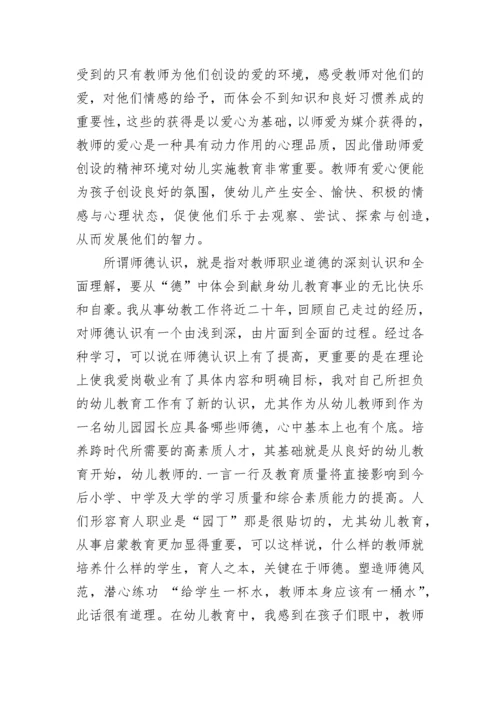 受到的只有教师为他们创设的爱的环境，感受教师对他们的爱，对他们情感的给予，而体会不到知识和良好习惯养成的重要性，这些的获得是以爱心为基础，以师爱为媒介获得的，教师的爱心是一种具有动力作用的心理品质，因此借助师爱创设的精神环境对幼儿实施教育非常重要。教师有爱心便能为孩子创设良好的氛围，使幼儿产生安全、愉快、积极的情感与心理状态，促使他们乐于去观察、尝试、探索与创造，从而发展他们的智力。

所谓师德认识，就是指对教师职业道德的深刻认识和全面理解，要从“德”中体会到献身幼儿教育事业的无比快乐和自豪。我从事幼教工作将近二十年，回顾自己走过的经历，对师德认识有一个由浅到深，由片面到全面的过程。经过各种学习，可以说在师德认识上有了提高，更重要的是在理论上使我爱岗敬业有了具体内容和明确目标，我对自己所担负的幼儿教育工作有了新的认识，尤其作为从幼儿教师到作为一名幼儿园园长应具备哪些师德，心中基本上也有个底。培养跨时代所需要的高素质人才，其基础就是从良好的幼儿教育开始，幼儿教师的.一言一行及教育质量将直接影响到今后小学、中学及大学的学习质量和综合素质能力的提高。人们形容育人职业是“园丁”那是很贴切的，尤其幼儿教育，从事启蒙教育更加显得重要，可以这样说，什么样的教师就培养什么样的学生，育人之本，关键在于师德。塑造师德风范，潜心练功 “给学生一杯水，教师本身应该有一桶水”，此话很有道理。在幼儿教育中，我感到在孩子们眼中，教师